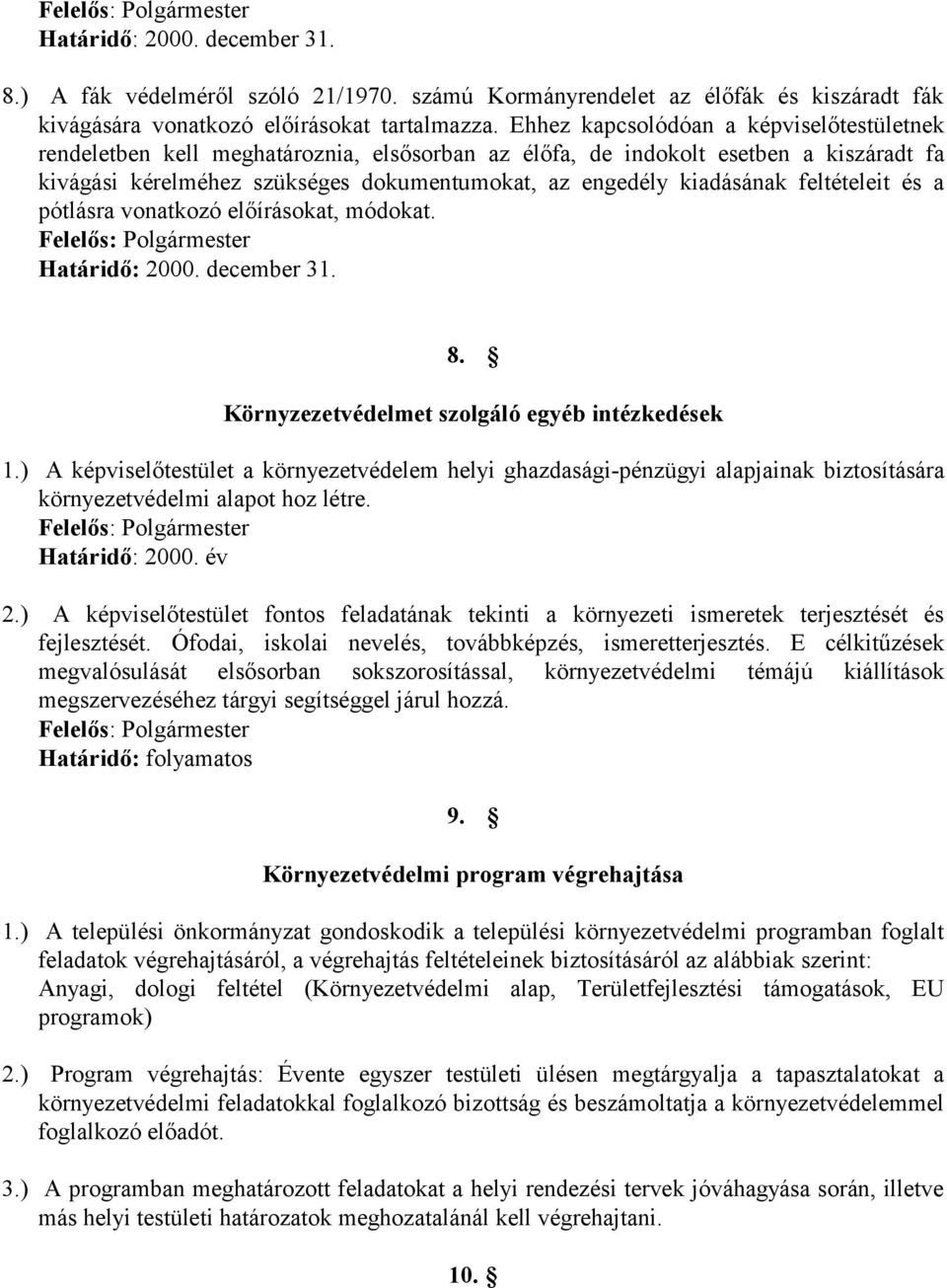 Felelős: Polgármester
Határidő: 2000. december 31.

8.) A fák védelméről szóló 21/1970. számú Kormányrendelet az élőfák és kiszáradt fák kivágására vonatkozó előírásokat tartalmazza. Ehhez kapcsolódóan a képviselőtestületnek rendeletben kell meghatároznia, elsősorban az élőfa, de indokolt esetben a kiszáradt fa kivágási kérelméhez szükséges dokumentumokat, az engedély kiadásának feltételeit és a pótlásra vonatkozó előírásokat, módokat.
Felelős: Polgármester
Határidő: 2000. december 31.

8. §
Környzezetvédelmet szolgáló egyéb intézkedések

1.) A képviselőtestület a környezetvédelem helyi ghazdasági-pénzügyi alapjainak biztosítására környezetvédelmi alapot hoz létre.
Felelős: Polgármester
Határidő: 2000. év

2.) A képviselőtestület fontos feladatának tekinti a környezeti ismeretek terjesztését és fejlesztését. Ófodai, iskolai nevelés, továbbképzés, ismeretterjesztés. E célkitűzések megvalósulását elsősorban sokszorosítással, környezetvédelmi témájú kiállítások megszervezéséhez tárgyi segítséggel járul hozzá.
Felelős: Polgármester
Határidő: folyamatos

9. §
Környezetvédelmi program végrehajtása

1.) A települési önkormányzat gondoskodik a települési környezetvédelmi programban foglalt feladatok végrehajtásáról, a végrehajtás feltételeinek biztosításáról az alábbiak szerint:
Anyagi, dologi feltétel (Környezetvédelmi alap, Területfejlesztési támogatások, EU programok)

2.) Program végrehajtás: Évente egyszer testületi ülésen megtárgyalja a tapasztalatokat a környezetvédelmi feladatokkal foglalkozó bizottság és beszámoltatja a környezetvédelemmel foglalkozó előadót.

3.) A programban meghatározott feladatokat a helyi rendezési tervek jóváhagyása során, illetve más helyi testületi határozatok meghozatalánál kell végrehajtani.

10. §